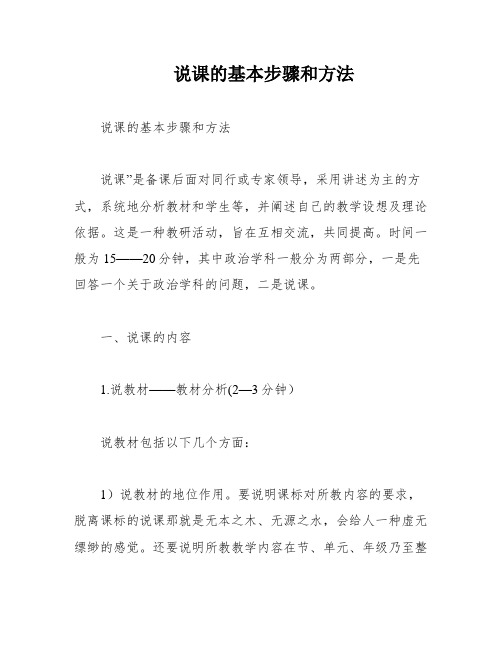 说课的基本步骤和方法

说课的基本步骤和方法

说课”是备课后面对同行或专家领导，采用讲述为主的方式，系统地分析教材和学生等，并阐述自己的教学设想及理论依据。这是一种教研活动，旨在互相交流，共同提高。时间一般为 15——20 分钟，其中政治学科一般分为两部分，一是先回答一个关于政治学科的问题，二是说课。

一、说课的内容

1.说教材——教材分析(2—3 分钟）

说教材包括以下几个方面：

1）说教材的地位作用。要说明课标对所教内容的要求，脱离课标的说课那就是无本之木、无源之水，会给人一种虚无缥缈的感觉。还要说明所教教学内容在节、单元、年级乃至整